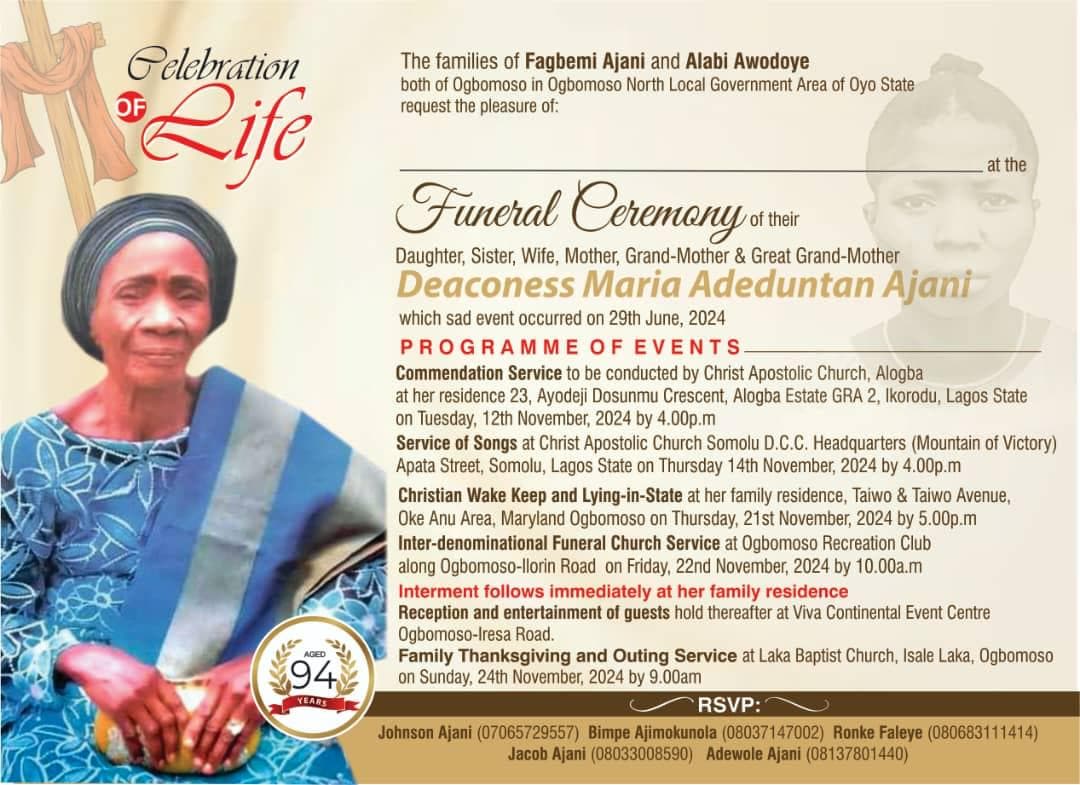 Celebration OF Life

The families of Fagbemi Ajani and Alabi Awodoye both of Ogbomoso in Ogbomoso North Local Government Area of Oyo State request the pleasure of:

at the

Funeral Ceremony of their

Daughter, Sister, Wife, Mother, Grand-Mother & Great Grand-Mother

Deaconess Maria Adeduntan Ajani

which sad event occurred on 29th June, 2024

PROGRAMME OF EVENTS

Commendation Service to be conducted by Christ Apostolic Church, Alogba at her residence 23, Ayodeji Dosunmu Crescent, Alogba Estate GRA 2, Ikorodu, Lagos State on Tuesday, 12th November, 2024 by 4.00p.m

Service of Songs at Christ Apostolic Church Somolu D.C.C. Headquarters (Mountain of Victory) Apata Street, Somolu, Lagos State on Thursday 14th November, 2024 by 4.00p.m

Christian Wake Keep and Lying-in-State at her family residence, Taiwo & Taiwo Avenue, Oke Anu Area, Maryland Ogbomoso on Thursday, 21st November, 2024 by 5.00p.m

Inter-denominational Funeral Church Service at Ogbomoso Recreation Club along Ogbomoso-Ilorin Road on Friday, 22nd November, 2024 by 10.00a.m

Interment follows immediately at her family residence

Reception and entertainment of guests hold thereafter at Viva Continental Event Centre Ogbomoso-Iresa Road.

Family Thanksgiving and Outing Service at Laka Baptist Church, Isale Laka, Ogbomoso on Sunday, 24th November, 2024 by 9.00am

AGED 94 YEARS

RSVP:

Johnson Ajani (07065729557) Bimpe Ajimokunola (08037147002) Ronke Faleye (080683111414)
Jacob Ajani (08033008590) Adewole Ajani (08137801440)